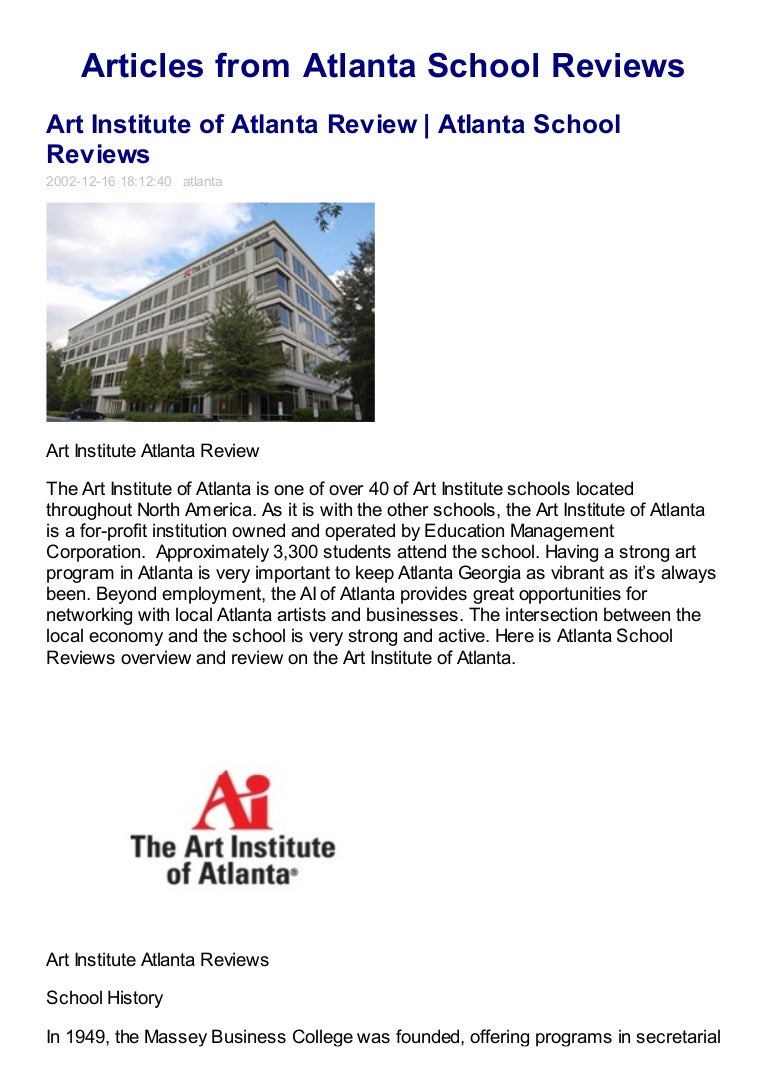 Articles from Atlanta School Reviews

Art Institute of Atlanta Review | Atlanta School Reviews

2002-12-16 18:12:40 atlanta

Art Institute Atlanta Review

The Art Institute of Atlanta is one of over 40 of Art Institute schools located throughout North America. As it is with the other schools, the Art Institute of Atlanta is a for-profit institution owned and operated by Education Management Corporation. Approximately 3,300 students attend the school. Having a strong art program in Atlanta is very important to keep Atlanta Georgia as vibrant as it's always been. Beyond employment, the AI of Atlanta provides great opportunities for networking with local Atlanta artists and businesses. The intersection between the local economy and the school is very strong and active. Here is Atlanta School Reviews overview and review on the Art Institute of Atlanta.

Ai
The Art Institute of Atlanta®

Art Institute Atlanta Reviews

School History

In 1949, the Massey Business College was founded, offering programs in secretarial